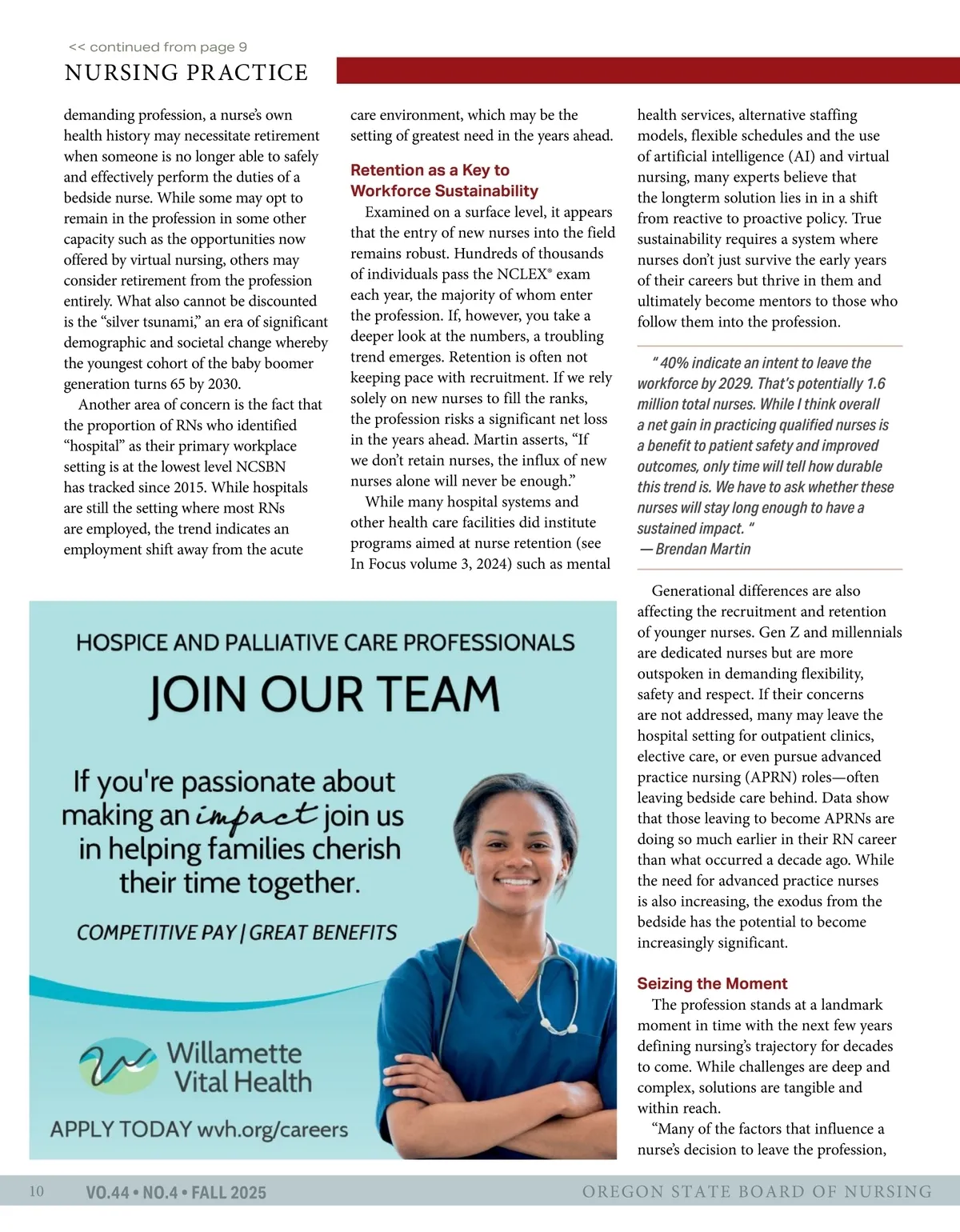 << continued from page 9

NURSING PRACTICE

demanding profession, a nurse's own health history may necessitate retirement when someone is no longer able to safely and effectively perform the duties of a bedside nurse. While some may opt to remain in the profession in some other capacity such as the opportunities now offered by virtual nursing, others may consider retirement from the profession entirely. What also cannot be discounted is the "silver tsunami," an era of significant demographic and societal change whereby the youngest cohort of the baby boomer generation turns 65 by 2030.

Another area of concern is the fact that the proportion of RNs who identified "hospital" as their primary workplace setting is at the lowest level NCSBN has tracked since 2015. While hospitals are still the setting where most RNs are employed, the trend indicates an employment shift away from the acute care environment, which may be the setting of greatest need in the years ahead.

Retention as a Key to Workforce Sustainability

Examined on a surface level, it appears that the entry of new nurses into the field remains robust. Hundreds of thousands of individuals pass the NCLEX® exam each year, the majority of whom enter the profession. If, however, you take a deeper look at the numbers, a troubling trend emerges. Retention is often not keeping pace with recruitment. If we rely solely on new nurses to fill the ranks, the profession risks a significant net loss in the years ahead. Martin asserts, "If we don't retain nurses, the influx of new nurses alone will never be enough."

While many hospital systems and other health care facilities did institute programs aimed at nurse retention (see In Focus volume 3, 2024) such as mental health services, alternative staffing models, flexible schedules and the use of artificial intelligence (AI) and virtual nursing, many experts believe that the longterm solution lies in in a shift from reactive to proactive policy. True sustainability requires a system where nurses don't just survive the early years of their careers but thrive in them and ultimately become mentors to those who follow them into the profession.

" 40% indicate an intent to leave the workforce by 2029. That's potentially 1.6 million total nurses. While I think overall a net gain in practicing qualified nurses is a benefit to patient safety and improved outcomes, only time will tell how durable this trend is. We have to ask whether these nurses will stay long enough to have a sustained impact. "
— Brendan Martin

Generational differences are also affecting the recruitment and retention of younger nurses. Gen Z and millennials are dedicated nurses but are more outspoken in demanding flexibility, safety and respect. If their concerns are not addressed, many may leave the hospital setting for outpatient clinics, elective care, or even pursue advanced practice nursing (APRN) roles—often leaving bedside care behind. Data show that those leaving to become APRNs are doing so much earlier in their RN career than what occurred a decade ago. While the need for advanced practice nurses is also increasing, the exodus from the bedside has the potential to become increasingly significant.

Seizing the Moment

The profession stands at a landmark moment in time with the next few years defining nursing's trajectory for decades to come. While challenges are deep and complex, solutions are tangible and within reach.

"Many of the factors that influence a nurse's decision to leave the profession,

HOSPICE AND PALLIATIVE CARE PROFESSIONALS
JOIN OUR TEAM

If you're passionate about making an impact join us in helping families cherish their time together.

COMPETITIVE PAY | GREAT BENEFITS

Willamette Vital Health

APPLY TODAY wvh.org/careers

10 VO.44 • NO.4 • FALL 2025 OREGON STATE BOARD OF NURSING